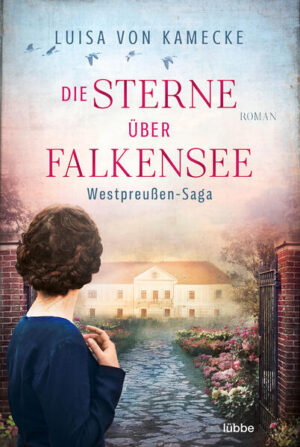 LUISA VON KAMECKE

DIE STERNE ÜBER FALKENSEE

ROMAN

Westpreußen-Saga

lübbe